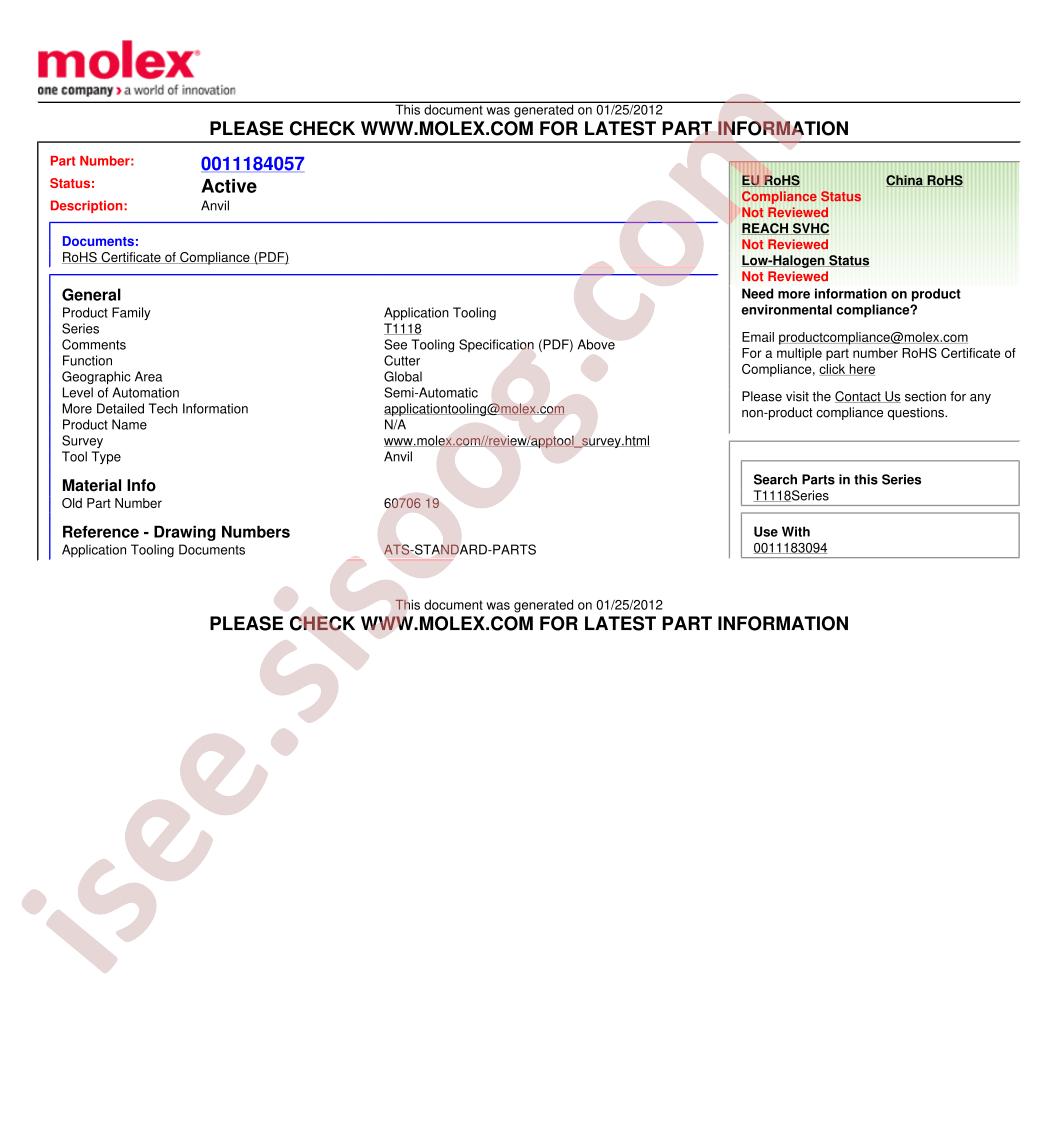 molex
one company > a world of innovation

This document was generated on 01/25/2012
PLEASE CHECK WWW.MOLEX.COM FOR LATEST PART INFORMATION

Part Number: 0011184057
Status: Active
Description: Anvil

Documents:
RoHS Certificate of Compliance (PDF)

General

| | |
|---|---|
| Product Family | Application Tooling |
| Series | T1118 |
| Comments | See Tooling Specification (PDF) Above |
| Function | Cutter |
| Geographic Area | Global |
| Level of Automation | Semi-Automatic |
| More Detailed Tech Information | applicationtooling@molex.com |
| Product Name | N/A |
| Survey | www.molex.com//review/apptool_survey.html |
| Tool Type | Anvil |

Material Info

| | |
|---|---|
| Old Part Number | 60706 19 |

Reference - Drawing Numbers

| | |
|---|---|
| Application Tooling Documents | ATS-STANDARD-PARTS |

EU RoHS China RoHS
Compliance Status
Not Reviewed
REACH SVHC
Not Reviewed
Low-Halogen Status
Not Reviewed
Need more information on product environmental compliance?

Email productcompliance@molex.com
For a multiple part number RoHS Certificate of Compliance, click here

Please visit the Contact Us section for any non-product compliance questions.

Search Parts in this Series
T1118Series

Use With
0011183094

This document was generated on 01/25/2012
PLEASE CHECK WWW.MOLEX.COM FOR LATEST PART INFORMATION

isee.sisoog.com